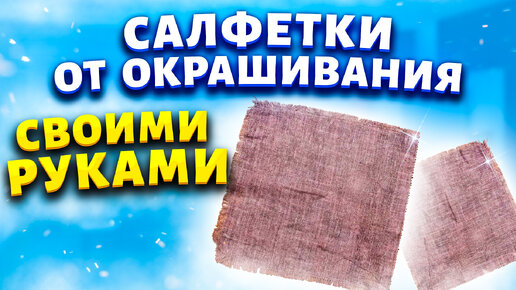 САЛФЕТКИ
ОТ ОКРАШИВАНИЯ

СВОИМИ
РУКАМИ